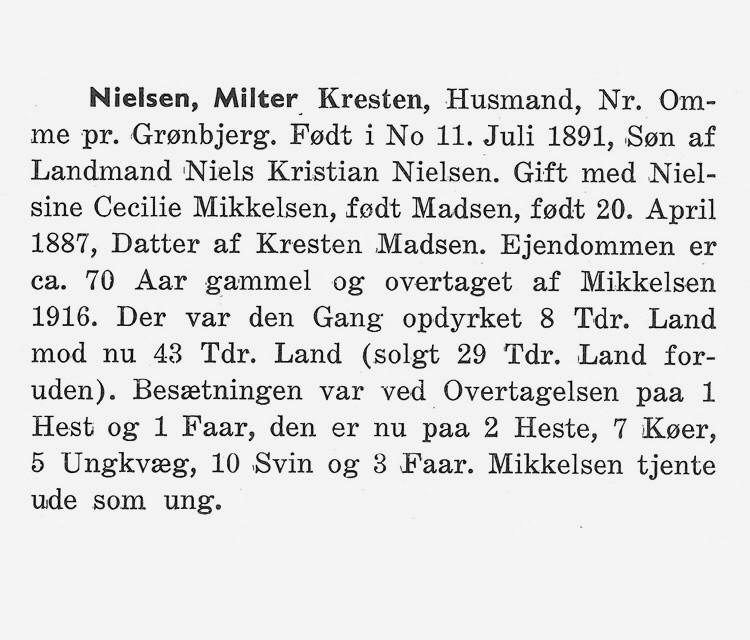 Nielsen, Milter Kresten, Husmand, Nr. Omme pr. Grønbjerg. Født i No 11. Juli 1891, Søn af Landmand Niels Kristian Nielsen. Gift med Nielsine Cecilie Mikkelsen, født Madsen, født 20. April 1887, Datter af Kresten Madsen. Ejendommen er ca. 70 Aar gammel og overtaget af Mikkelsen 1916. Der var den Gang opdyrket 8 Tdr. Land mod nu 43 Tdr. Land (solgt 29 Tdr. Land foruden). Besætningen var ved Overtagelsen paa 1 Hest og 1 Faar, den er nu paa 2 Heste, 7 Køer, 5 Ungkvæg, 10 Svin og 3 Faar. Mikkelsen tjente ude som ung.